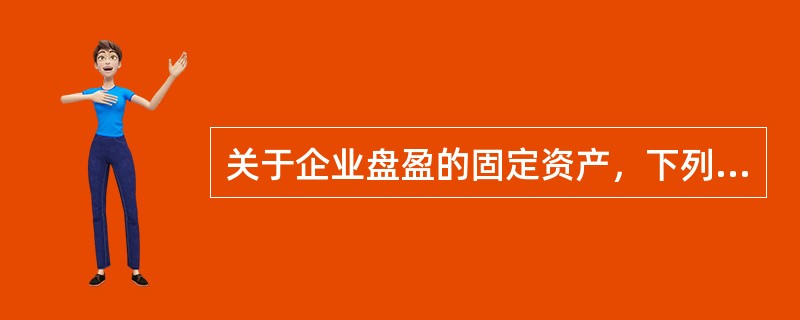 关于企业盘盈的固定资产，下列...